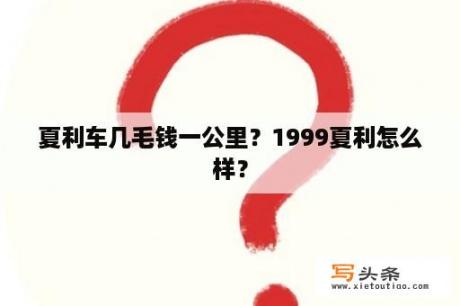 夏利车几毛钱一公里？1999夏利怎么样？

写头条
www.xietoutiao.com